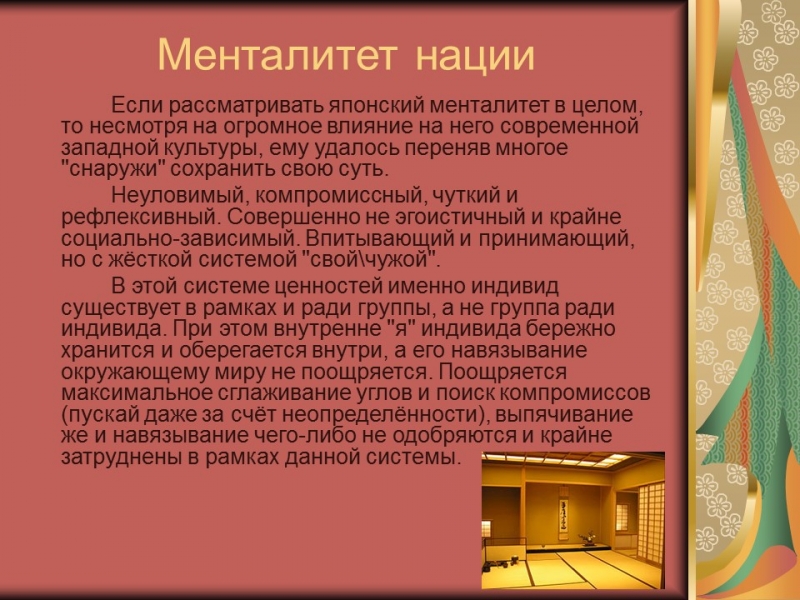 Менталитет нации

Если рассматривать японский менталитет в целом, то несмотря на огромное влияние на него современной западной культуры, ему удалось переняв многое "снаружи" сохранить свою суть.

Неуловимый, компромиссный, чуткий и рефлексивный. Совершенно не эгоистичный и крайне социально-зависимый. Впитывающий и принимающий, но с жёсткой системой "свой\чужой".

В этой системе ценностей именно индивид существует в рамках и ради группы, а не группа ради индивида. При этом внутренне "я" индивида бережно хранится и оберегается внутри, а его навязывание окружающему миру не поощряется. Поощряется максимальное сглаживание углов и поиск компромиссов (пускай даже за счёт неопределённости), выпячивание же и навязывание чего-либо не одобряются и крайне затруднены в рамках данной системы.